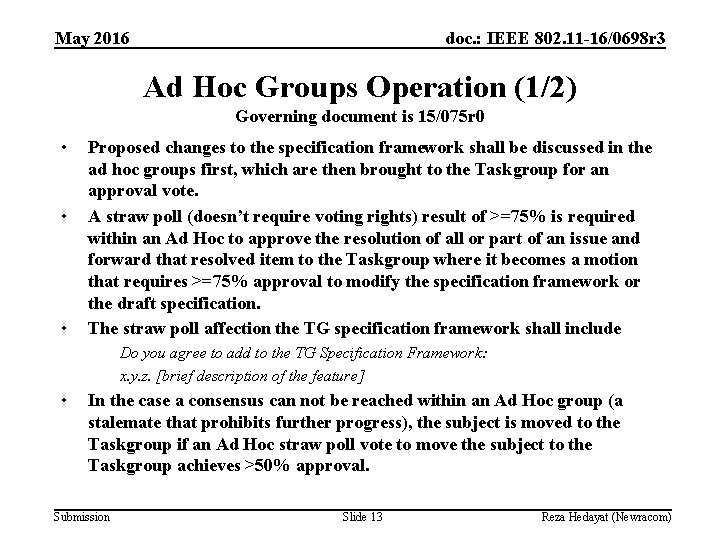 May 2016

doc.: IEEE 802.11-16/0698r3

Ad Hoc Groups Operation (1/2)

Governing document is 15/075r0

• Proposed changes to the specification framework shall be discussed in the ad hoc groups first, which are then brought to the Taskgroup for an approval vote.

• A straw poll (doesn't require voting rights) result of >=75% is required within an Ad Hoc to approve the resolution of all or part of an issue and forward that resolved item to the Taskgroup where it becomes a motion that requires >=75% approval to modify the specification framework or the draft specification.

• The straw poll affection the TG specification framework shall include

Do you agree to add to the TG Specification Framework:

x.y.z. [brief description of the feature]

• In the case a consensus can not be reached within an Ad Hoc group (a stalemate that prohibits further progress), the subject is moved to the Taskgroup if an Ad Hoc straw poll vote to move the subject to the Taskgroup achieves >50% approval.

Submission

Slide 13

Reza Hedayat (Newracom)